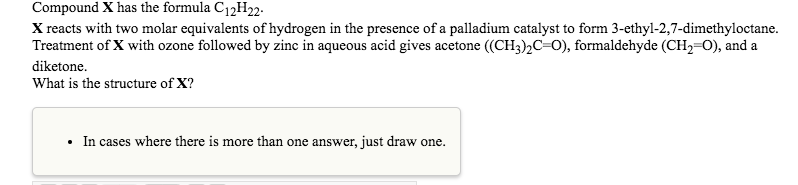 Compound **X** has the formula $C_{12}H_{22}$.
**X** reacts with two molar equivalents of hydrogen in the presence of a palladium catalyst to form 3-ethyl-2,7-dimethyloctane. Treatment of **X** with ozone followed by zinc in aqueous acid gives acetone ($(CH_3)_2C=O$), formaldehyde ($CH_2=O$), and a diketone.
What is the structure of **X**?

• In cases where there is more than one answer, just draw one.